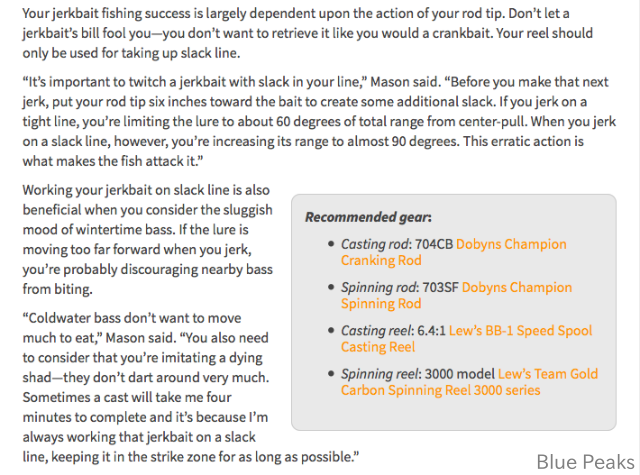 Your jerkbait fishing success is largely dependent upon the action of your rod tip. Don't let a jerkbait's bill fool you—you don't want to retrieve it like you would a crankbait. Your reel should only be used for taking up slack line.

"It's important to twitch a jerkbait with slack in your line," Mason said. "Before you make that next jerk, put your rod tip six inches toward the bait to create some additional slack. If you jerk on a tight line, you're limiting the lure to about 60 degrees of total range from center-pull. When you jerk on a slack line, however, you're increasing its range to almost 90 degrees. This erratic action is what makes the fish attack it."

Working your jerkbait on slack line is also beneficial when you consider the sluggish mood of wintertime bass. If the lure is moving too far forward when you jerk, you're probably discouraging nearby bass from biting.

"Coldwater bass don't want to move much to eat," Mason said. "You also need to consider that you're imitating a dying shad—they don't dart around very much. Sometimes a cast will take me four minutes to complete and it's because I'm always working that jerkbait on a slack line, keeping it in the strike zone for as long as possible."

Recommended gear:

- Casting rod: 704CB Dobyns Champion Cranking Rod
- Spinning rod: 703SF Dobyns Champion Spinning Rod
- Casting reel: 6.4:1 Lew's BB-1 Speed Spool Casting Reel
- Spinning reel: 3000 model Lew's Team Gold Carbon Spinning Reel 3000 series

Blue Peaks